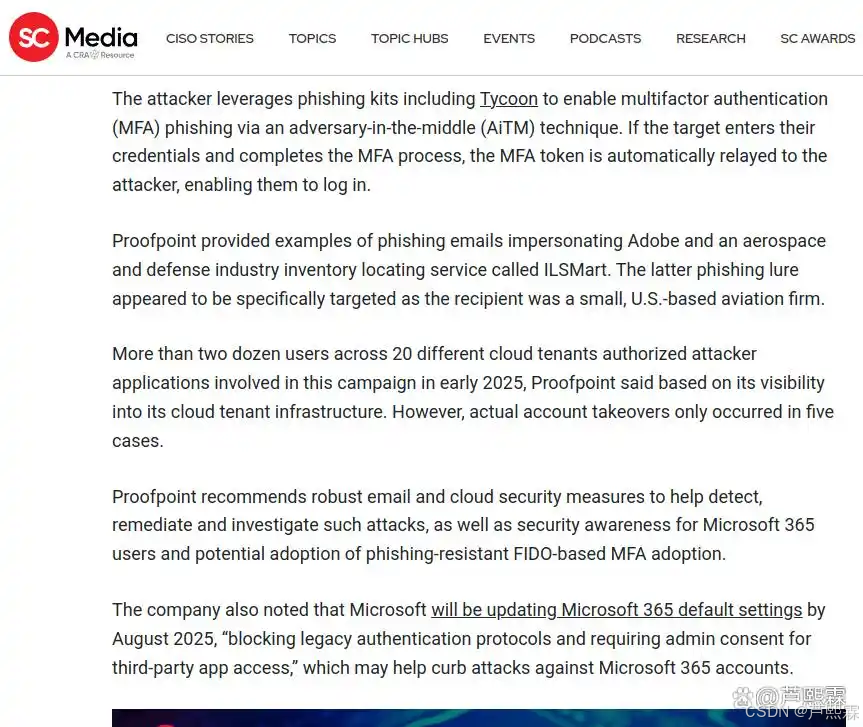 SC Media
A CRA Resource

CISO STORIES TOPICS TOPIC HUBS EVENTS PODCASTS RESEARCH SC AWARDS

The attacker leverages phishing kits including Tycoon to enable multifactor authentication (MFA) phishing via an adversary-in-the-middle (AiTM) technique. If the target enters their credentials and completes the MFA process, the MFA token is automatically relayed to the attacker, enabling them to log in.

Proofpoint provided examples of phishing emails impersonating Adobe and an aerospace and defense industry inventory locating service called ILSMart. The latter phishing lure appeared to be specifically targeted as the recipient was a small, U.S.-based aviation firm.

More than two dozen users across 20 different cloud tenants authorized attacker applications involved in this campaign in early 2025, Proofpoint said based on its visibility into its cloud tenant infrastructure. However, actual account takeovers only occurred in five cases.

Proofpoint recommends robust email and cloud security measures to help detect, remediate and investigate such attacks, as well as security awareness for Microsoft 365 users and potential adoption of phishing-resistant FIDO-based MFA adoption.

The company also noted that Microsoft will be updating Microsoft 365 default settings by August 2025, “blocking legacy authentication protocols and requiring admin consent for third-party app access,” which may help curb attacks against Microsoft 365 accounts.

@芦熙霖
CSDN @芦熙霖